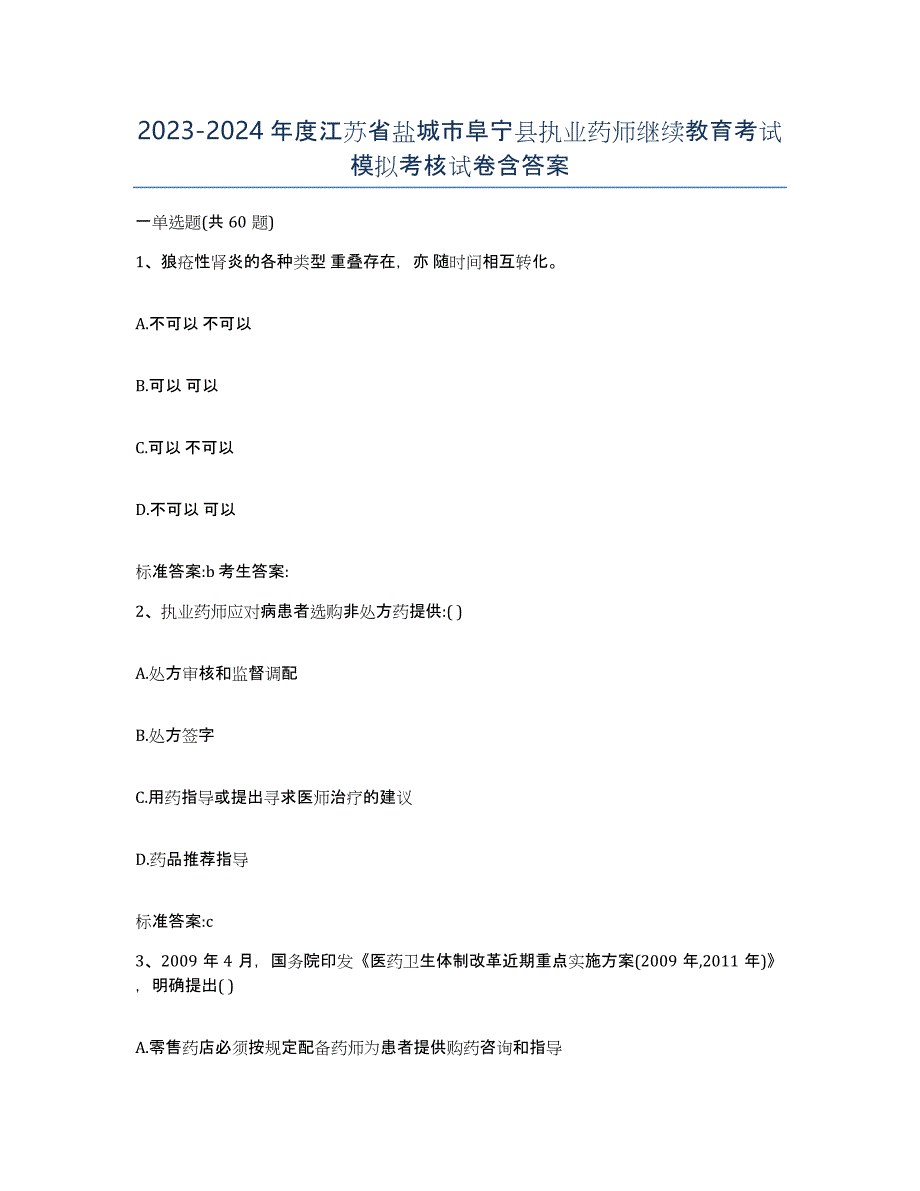 2023-2024 年度江苏省盐城市阜宁县执业药师继续教育考试模拟考核试卷含答案

一单选题(共 60 题)

1、狼疮性肾炎的各种类型 重叠存在，亦 随时间相互转化。

A.不可以 不可以

B.可以 可以

C.可以 不可以

D.不可以 可以

标准答案:b 考生答案:

2、执业药师应对病患者选购非处方药提供:( )

A.处方审核和监督调配

B.处方签字

C.用药指导或提出寻求医师治疗的建议

D.药品推荐指导

标准答案:c

3、2009 年 4 月，国务院印发《医药卫生体制改革近期重点实施方案(2009 年,2011 年)》，明确提出( )

A.零售药店必须按规定配备药师为患者提供购药咨询和指导